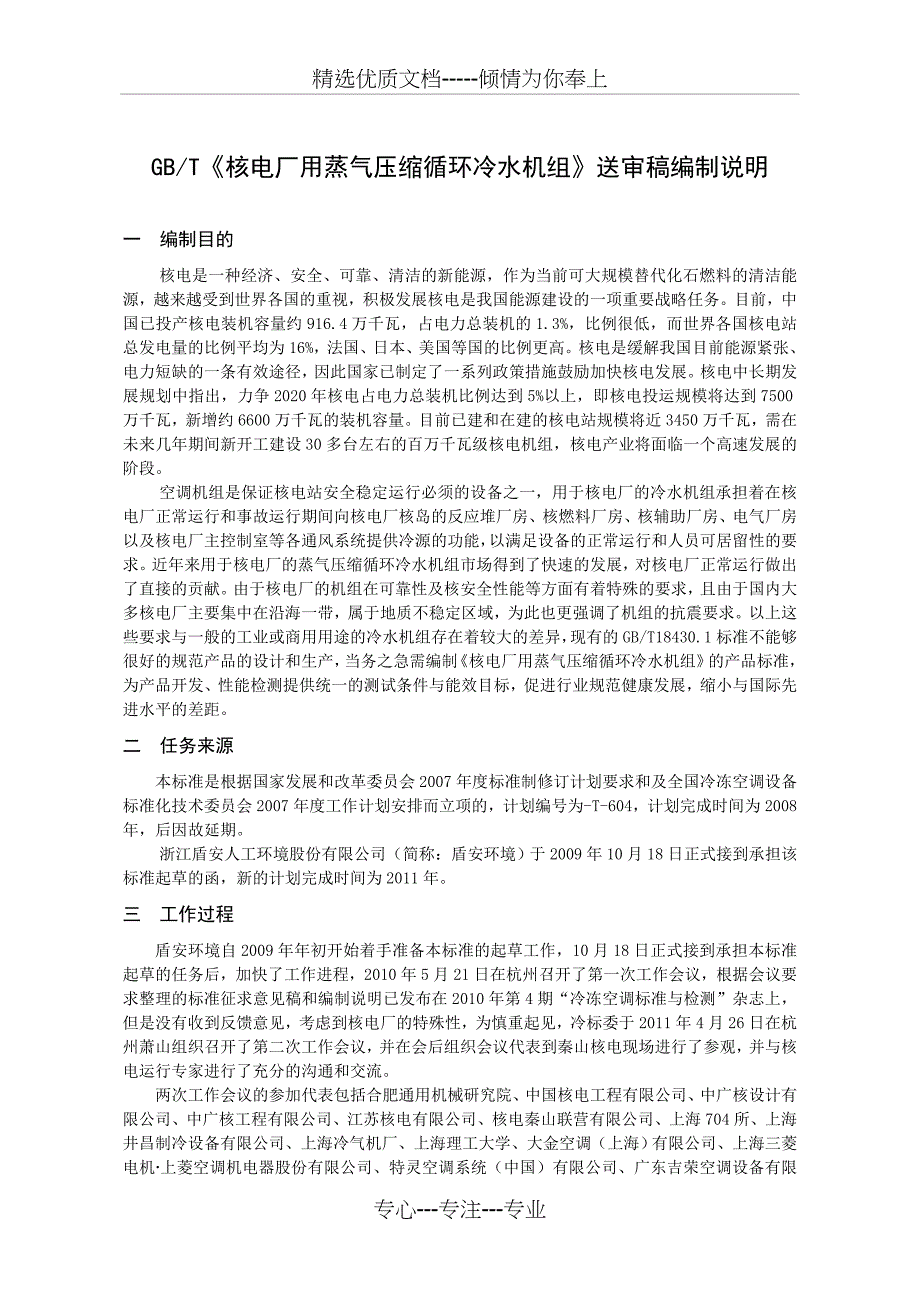 精选优质文档-----倾情为你奉上

GB/T《核电厂用蒸气压缩循环冷水机组》送审稿编制说明

一　编制目的

核电是一种经济、安全、可靠、清洁的新能源，作为当前可大规模替代化石燃料的清洁能源，越来越受到世界各国的重视，积极发展核电是我国能源建设的一项重要战略任务。目前，中国已投产核电装机容量约 916.4 万千瓦，占电力总装机的 1.3%，比例很低，而世界各国核电站总发电量的比例平均为 16%，法国、日本、美国等国的比例更高。核电是缓解我国目前能源紧张、电力短缺的一条有效途径，因此国家已制定了一系列政策措施鼓励加快核电发展。核电中长期发展规划中指出，力争 2020 年核电占电力总装机比例达到 5%以上，即核电投运规模将达到 7500 万千瓦，新增约 6600 万千瓦的装机容量。目前已建和在建的核电站规模将近 3450 万千瓦，需在未来几年期间新开工建设 30 多台左右的百万千瓦级核电机组，核电产业将面临一个高速发展的阶段。

空调机组是保证核电站安全稳定运行必须的设备之一，用于核电厂的冷水机组承担着在核电厂正常运行和事故运行期间向核电厂核岛的反应堆厂房、核燃料厂房、核辅助厂房、电气厂房以及核电厂主控制室等各通风系统提供冷源的功能，以满足设备的正常运行和人员可居留性的要求。近年来用于核电厂的蒸气压缩循环冷水机组市场得到了快速的发展，对核电厂正常运行做出了直接的贡献。由于核电厂的机组在可靠性及核安全性能等方面有着特殊的要求，且由于国内大多核电厂主要集中在沿海一带，属于地质不稳定区域，为此也更强调了机组的抗震要求。以上这些要求与一般的工业或商用用途的冷水机组存在着较大的差异，现有的 GB/T18430.1 标准不能够很好的规范产品的设计和生产，当务之急需编制《核电厂用蒸气压缩循环冷水机组》的产品标准，为产品开发、性能检测提供统一的测试条件与能效目标，促进行业规范健康发展，缩小与国际先进水平的差距。

二　任务来源

本标准是根据国家发展和改革委员会 2007 年度标准制修订计划要求和及全国冷冻空调设备标准化技术委员会 2007 年度工作计划安排而立项的，计划编号为-T-604，计划完成时间为 2008 年，后因故延期。

浙江盾安人工环境股份有限公司（简称：盾安环境）于 2009 年 10 月 18 日正式接到承担该标准起草的函，新的计划完成时间为 2011 年。

三　工作过程

盾安环境自 2009 年年初开始着手准备本标准的起草工作，10 月 18 日正式接到承担本标准起草的任务后，加快了工作进程，2010 年 5 月 21 日在杭州召开了第一次工作会议，根据会议要求整理的标准征求意见稿和编制说明已发布在 2010 年第 4 期“冷冻空调标准与检测”杂志上，但是没有收到反馈意见，考虑到核电厂的特殊性，为慎重起见，冷标委于 2011 年 4 月 26 日在杭州萧山组织召开了第二次工作会议，并在会后组织会议代表到秦山核电现场进行了参观，并与核电运行专家进行了充分的沟通和交流。

两次工作会议的参加代表包括合肥通用机械研究院、中国核电工程有限公司、中广核设计有限公司、中广核工程有限公司、江苏核电有限公司、核电秦山联营有限公司、上海 704 所、上海井昌制冷设备有限公司、上海冷气机厂、上海理工大学、大金空调（上海）有限公司、上海三菱电机·上菱空调机电器股份有限公司、特灵空调系统（中国）有限公司、广东吉荣空调设备有限

专心---专注---专业